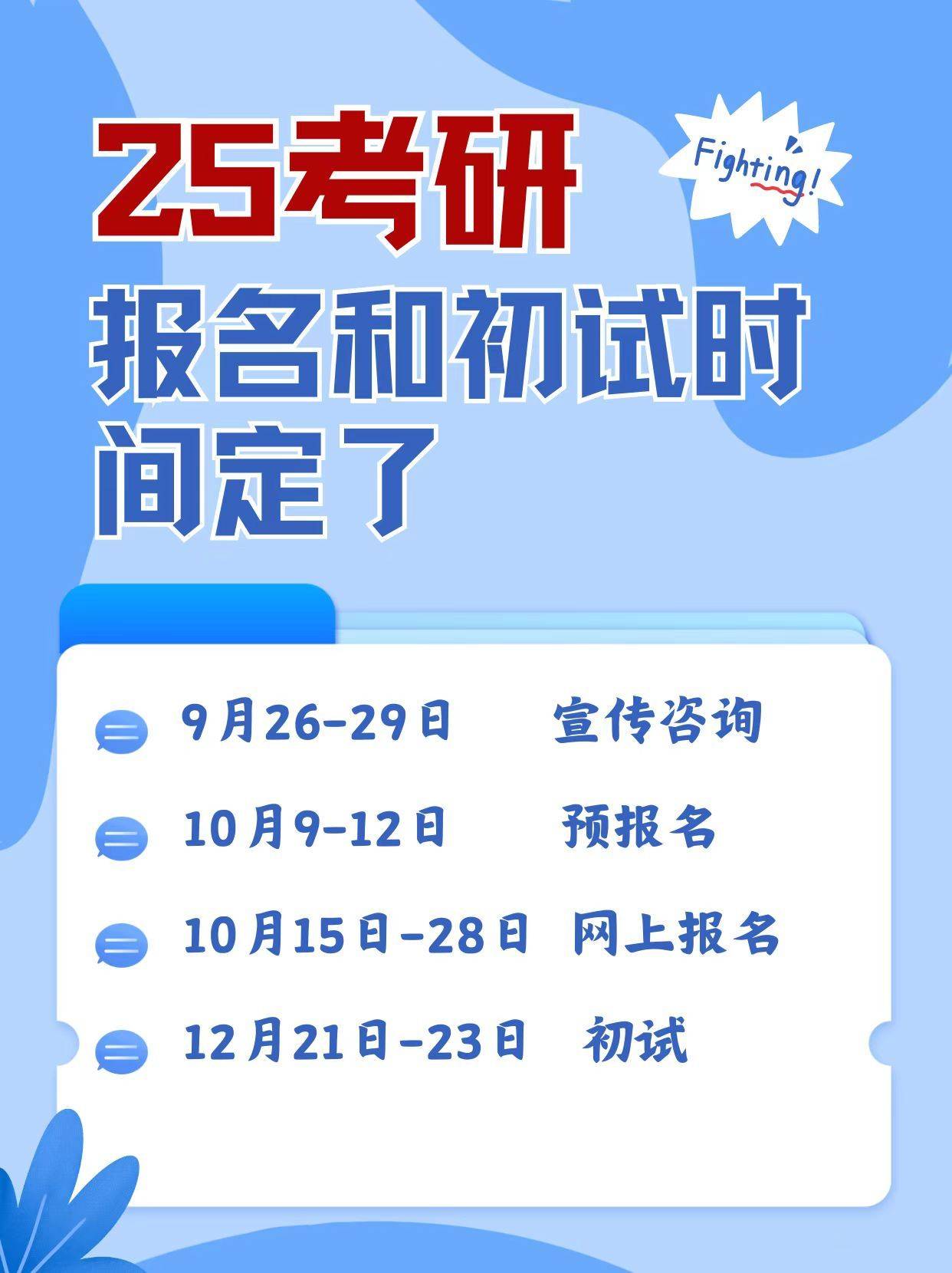 25考研

Fighting!

报名和初试时间定了

9月26-29日 宣传咨询

10月9-12日 预报名

10月15日-28日 网上报名

12月21日-23日 初试